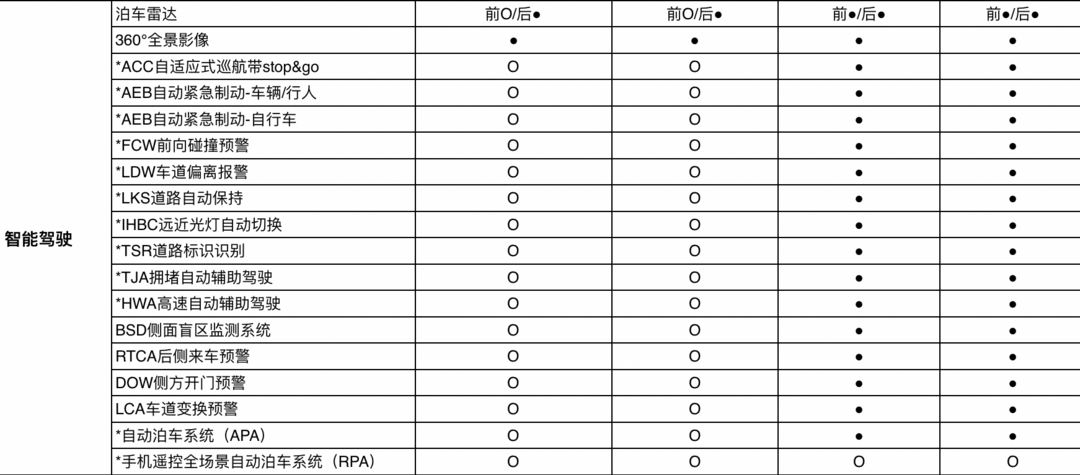 | 智能驾驶 | 泊车雷达 | 前O/后● | 前O/后● | 前●/后● | 前●/后● |
|---|---|---|---|---|---|
| | 360°全景影像 | ● | ● | ● | ● |
| | *ACC自适应式巡航带stop&go | O | O | ● | ● |
| | *AEB自动紧急制动-车辆/行人 | O | O | ● | ● |
| | *AEB自动紧急制动-自行车 | O | O | ● | ● |
| | *FCW前向碰撞预警 | O | O | ● | ● |
| | *LDW车道偏离报警 | O | O | ● | ● |
| | *LKS道路自动保持 | O | O | ● | ● |
| | *IHBC远近光灯自动切换 | O | O | ● | ● |
| | *TSR道路标识识别 | O | O | ● | ● |
| | *TJA拥堵自动辅助驾驶 | O | O | ● | ● |
| | *HWA高速自动辅助驾驶 | O | O | ● | ● |
| | BSD侧面盲区监测系统 | O | O | ● | ● |
| | RTCA后侧来车预警 | O | O | ● | ● |
| | DOW侧方开门预警 | O | O | ● | ● |
| | LCA车道变换预警 | O | O | ● | ● |
| | *自动泊车系统（APA） | O | O | ● | ● |
| | *手机遥控全场景自动泊车系统（RPA） | O | O | O | O |